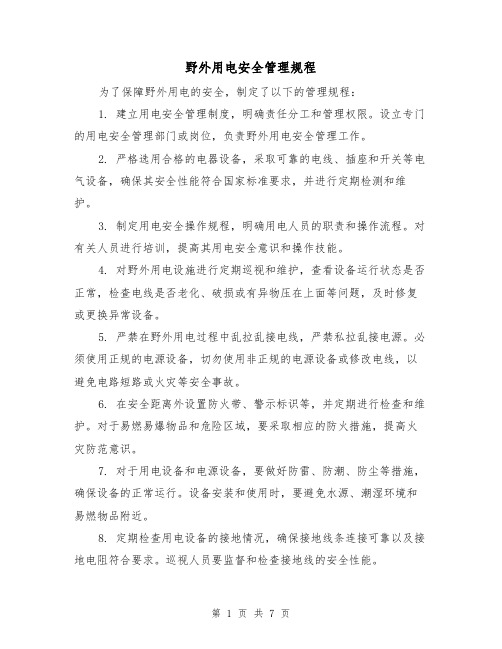 野外用电安全管理规程

为了保障野外用电的安全，制定了以下的管理规程：

1. 建立用电安全管理制度，明确责任分工和管理权限。设立专门的用电安全管理部门或岗位，负责野外用电安全管理工作。

2. 严格选用合格的电器设备，采取可靠的电线、插座和开关等电气设备，确保其安全性能符合国家标准要求，并进行定期检测和维护。

3. 制定用电安全操作规程，明确用电人员的职责和操作流程。对有关人员进行培训，提高其用电安全意识和操作技能。

4. 对野外用电设施进行定期巡视和维护，查看设备运行状态是否正常，检查电线是否老化、破损或有异物压在上面等问题，及时修复或更换异常设备。

5. 严禁在野外用电过程中乱拉乱接电线，严禁私拉乱接电源。必须使用正规的电源设备，切勿使用非正规的电源设备或修改电线，以避免电路短路或火灾等安全事故。

6. 在安全距离外设置防火带、警示标识等，并定期进行检查和维护。对于易燃易爆物品和危险区域，要采取相应的防火措施，提高火灾防范意识。

7. 对于用电设备和电源设备，要做好防雷、防潮、防尘等措施，确保设备的正常运行。设备安装和使用时，要避免水源、潮湿环境和易燃物品附近。

8. 定期检查用电设备的接地情况，确保接地线条连接可靠以及接地电阻符合要求。巡视人员要监督和检查接地线的安全性能。

第 1 页 共 7 页